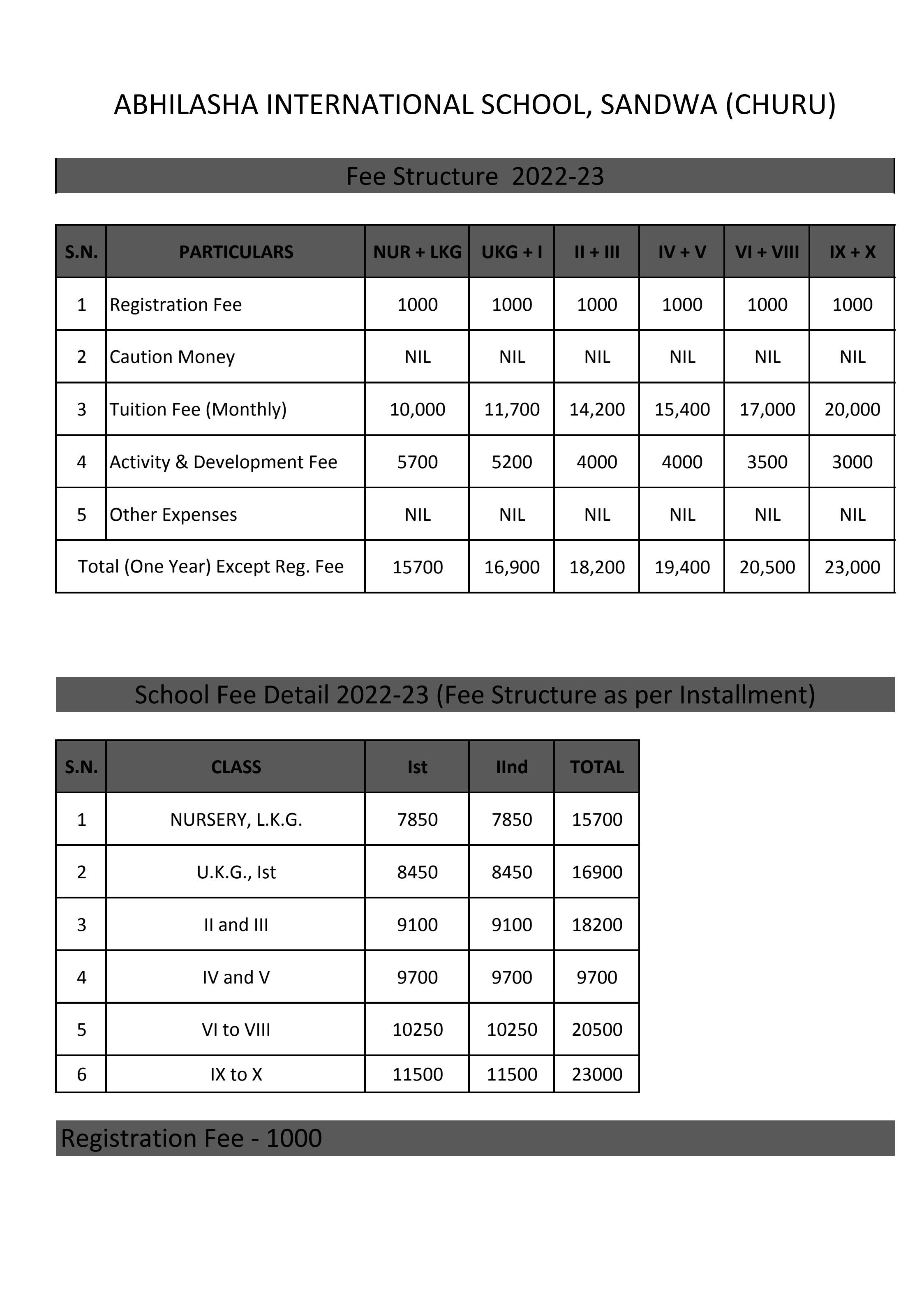 ABHILASHA INTERNATIONAL SCHOOL, SANDWA (CHURU)

Fee Structure 2022-23

| S.N. | PARTICULARS | NUR + LKG | UKG + I | II + III | IV + V | VI + VIII | IX + X |
|---|---|---|---|---|---|---|---|
| 1 | Registration Fee | 1000 | 1000 | 1000 | 1000 | 1000 | 1000 |
| 2 | Caution Money | NIL | NIL | NIL | NIL | NIL | NIL |
| 3 | Tuition Fee (Monthly) | 10,000 | 11,700 | 14,200 | 15,400 | 17,000 | 20,000 |
| 4 | Activity & Development Fee | 5700 | 5200 | 4000 | 4000 | 3500 | 3000 |
| 5 | Other Expenses | NIL | NIL | NIL | NIL | NIL | NIL |
| Total (One Year) Except Reg. Fee | | 15700 | 16,900 | 18,200 | 19,400 | 20,500 | 23,000 |

School Fee Detail 2022-23 (Fee Structure as per Installment)

| S.N. | CLASS | Ist | IInd | TOTAL |
|---|---|---|---|---|
| 1 | NURSERY, L.K.G. | 7850 | 7850 | 15700 |
| 2 | U.K.G., Ist | 8450 | 8450 | 16900 |
| 3 | II and III | 9100 | 9100 | 18200 |
| 4 | IV and V | 9700 | 9700 | 9700 |
| 5 | VI to VIII | 10250 | 10250 | 20500 |
| 6 | IX to X | 11500 | 11500 | 23000 |

Registration Fee - 1000